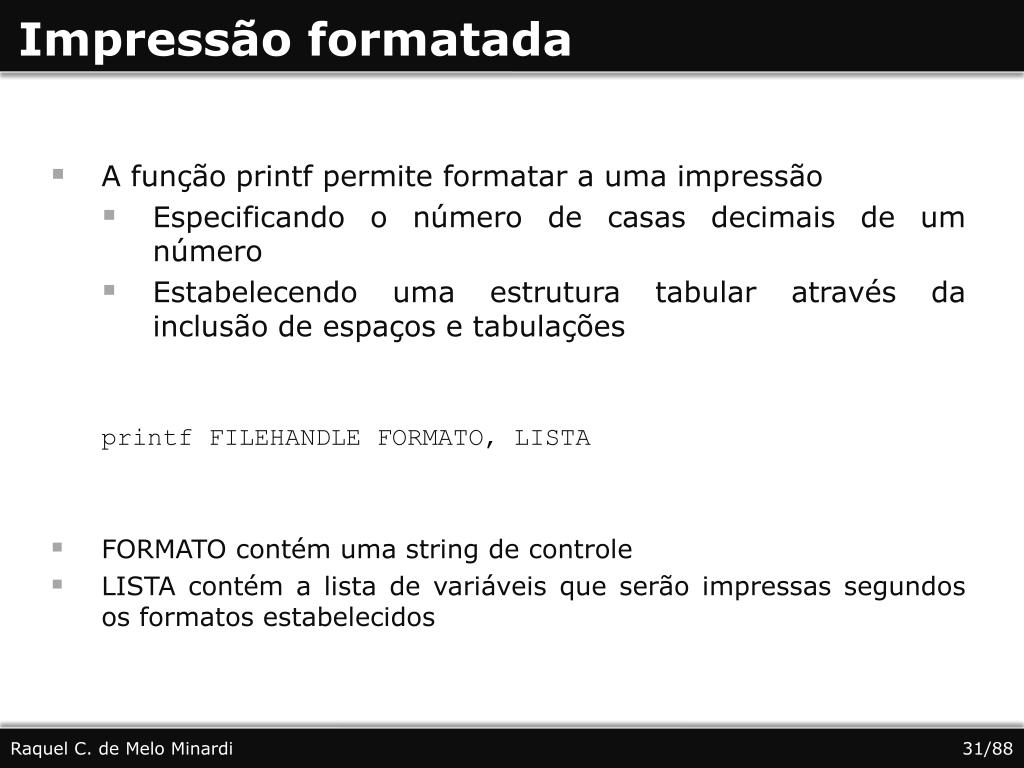 Impressão formatada

A função printf permite formatar a uma impressão

Especificando o número de casas decimais de um número

Estabelecendo uma estrutura tabular através da inclusão de espaços e tabulações

printf FILEHANDLE FORMATO, LISTA

FORMATO contém uma string de controle

LISTA contém a lista de variáveis que serão impressas segundos os formatos estabelecidos

Raquel C. de Melo Minardi

31/88